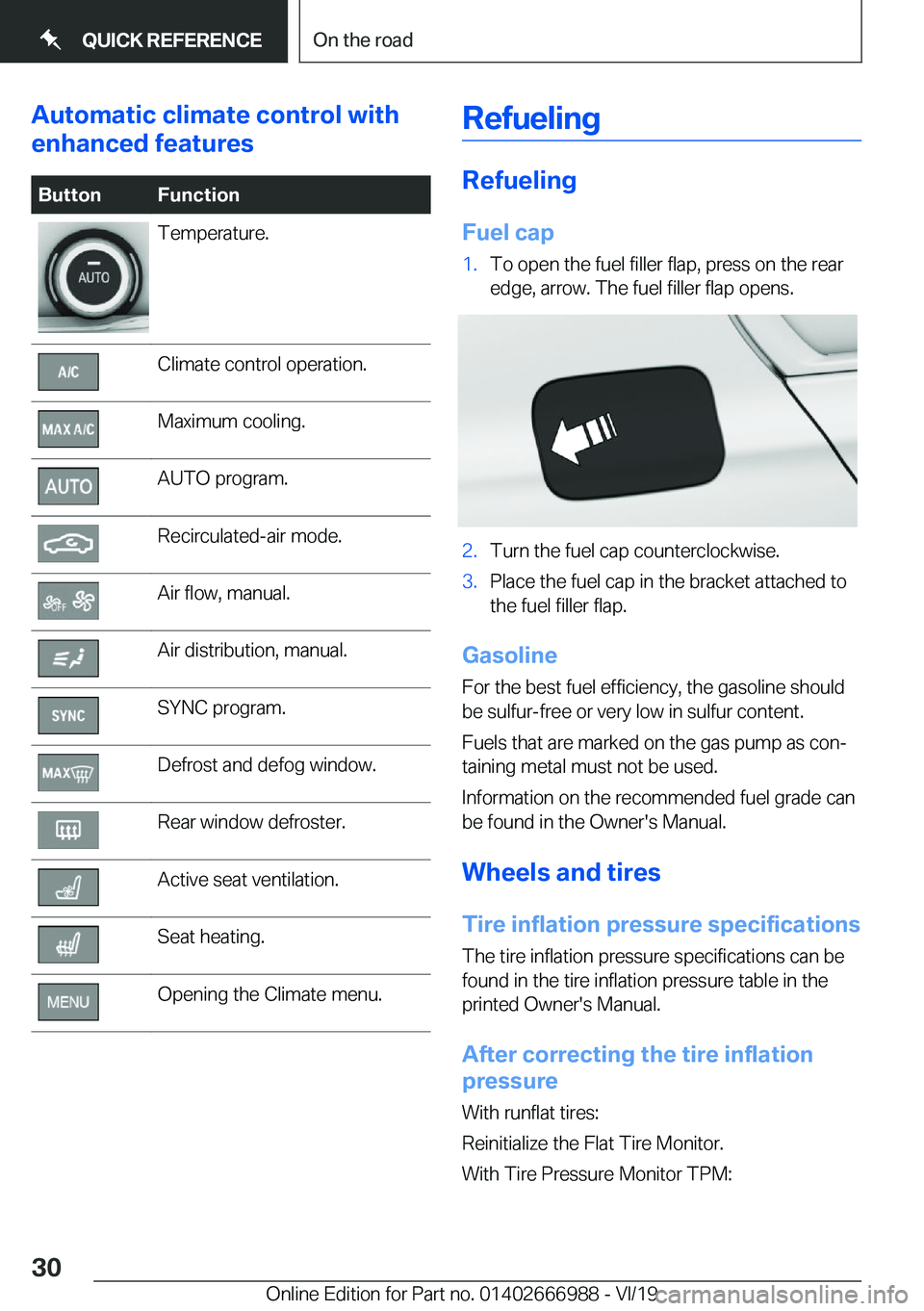 QUICK REFERENCE

On the road

Automatic climate control with enhanced features

| Button | Function |
|---|---|
| AUTO | Temperature. |
| A/C | Climate control operation. |
| MAX A/C | Maximum cooling. |
| AUTO | AUTO program. |
|  | Recirculated-air mode. |
| OFF | Air flow, manual. |
|  | Air distribution, manual. |
| SYNC | SYNC program. |
| MAX | Defrost and defog window. |
|  | Rear window defroster. |
|  | Active seat ventilation. |
|  | Seat heating. |
| MENU | Opening the Climate menu. |

Refueling

Refueling

Fuel cap

1. To open the fuel filler flap, press on the rear edge, arrow. The fuel filler flap opens.

2. Turn the fuel cap counterclockwise.

3. Place the fuel cap in the bracket attached to the fuel filler flap.

Gasoline

For the best fuel efficiency, the gasoline should be sulfur-free or very low in sulfur content.

Fuels that are marked on the gas pump as containing metal must not be used.

Information on the recommended fuel grade can be found in the Owner's Manual.

Wheels and tires

Tire inflation pressure specifications

The tire inflation pressure specifications can be found in the tire inflation pressure table in the printed Owner's Manual.

After correcting the tire inflation pressure

With runflat tires:

Reinitialize the Flat Tire Monitor.

With Tire Pressure Monitor TPM:

30

Online Edition for Part no. 01402666988 - VI/19 carmanualsonline.info